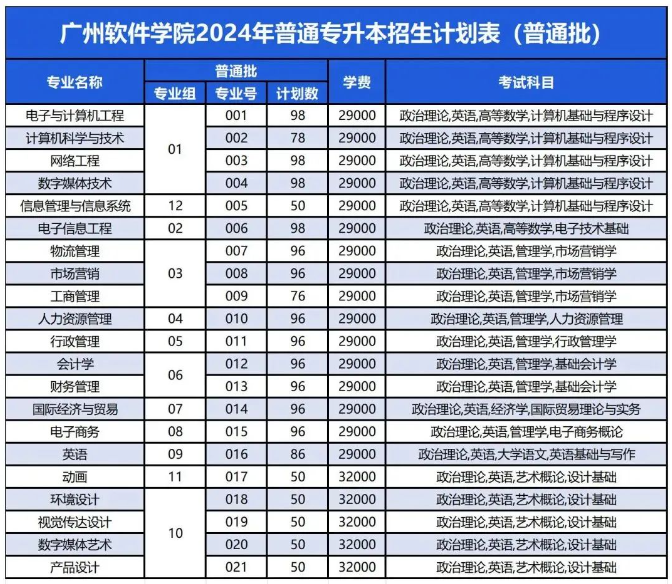 广州软件学院2024年普通专升本招生计划表（普通批）

| 专业名称 | 普通批 专业组 | 普通批 专业号 | 普通批 计划数 | 学费 | 考试科目 |
|---|---|---|---|---|---|
| 电子与计算机工程 | 01 | 001 | 98 | 29000 | 政治理论,英语,高等数学,计算机基础与程序设计 |
| 计算机科学与技术 | 01 | 002 | 78 | 29000 | 政治理论,英语,高等数学,计算机基础与程序设计 |
| 网络工程 | 01 | 003 | 98 | 29000 | 政治理论,英语,高等数学,计算机基础与程序设计 |
| 数字媒体技术 | 01 | 004 | 98 | 29000 | 政治理论,英语,高等数学,计算机基础与程序设计 |
| 信息管理与信息系统 | 12 | 005 | 50 | 29000 | 政治理论,英语,高等数学,计算机基础与程序设计 |
| 电子信息工程 | 02 | 006 | 98 | 29000 | 政治理论,英语,高等数学,电子技术基础 |
| 物流管理 | 03 | 007 | 96 | 29000 | 政治理论,英语,管理学,市场营销学 |
| 市场营销 | 03 | 008 | 96 | 29000 | 政治理论,英语,管理学,市场营销学 |
| 工商管理 | 03 | 009 | 76 | 29000 | 政治理论,英语,管理学,市场营销学 |
| 人力资源管理 | 04 | 010 | 96 | 29000 | 政治理论,英语,管理学,人力资源管理 |
| 行政管理 | 05 | 011 | 96 | 29000 | 政治理论,英语,管理学,行政管理学 |
| 会计学 | 06 | 012 | 96 | 29000 | 政治理论,英语,管理学,基础会计学 |
| 财务管理 | 06 | 013 | 96 | 29000 | 政治理论,英语,管理学,基础会计学 |
| 国际经济与贸易 | 07 | 014 | 96 | 29000 | 政治理论,英语,经济学,国际贸易理论与实务 |
| 电子商务 | 08 | 015 | 96 | 29000 | 政治理论,英语,管理学,电子商务概论 |
| 英语 | 09 | 016 | 86 | 29000 | 政治理论,英语,大学语文,英语基础与写作 |
| 动画 | 11 | 017 | 50 | 32000 | 政治理论,英语,艺术概论,设计基础 |
| 环境设计 | 10 | 018 | 50 | 32000 | 政治理论,英语,艺术概论,设计基础 |
| 视觉传达设计 | 10 | 019 | 50 | 32000 | 政治理论,英语,艺术概论,设计基础 |
| 数字媒体艺术 | 10 | 020 | 50 | 32000 | 政治理论,英语,艺术概论,设计基础 |
| 产品设计 | 10 | 021 | 50 | 32000 | 政治理论,英语,艺术概论,设计基础 |